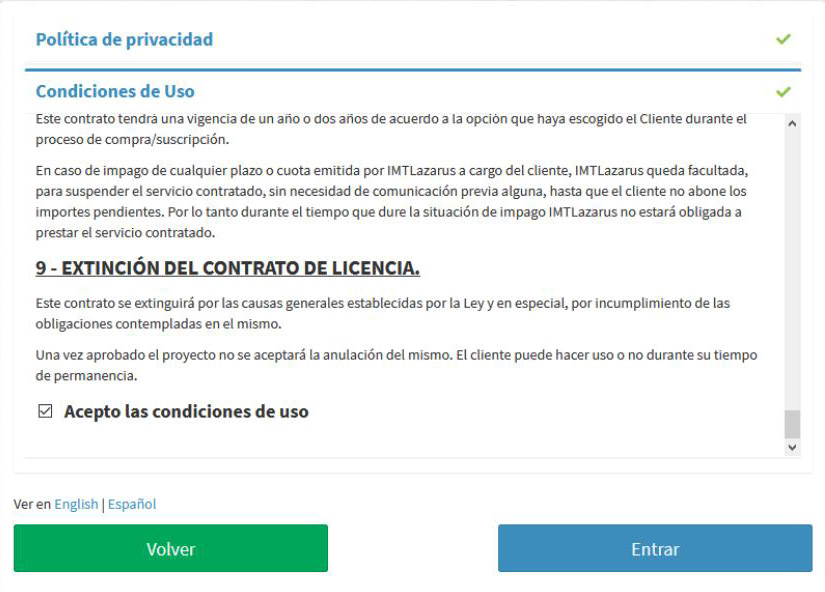 Política de privacidad

Condiciones de Uso

Este contrato tendrá una vigencia de un año o dos años de acuerdo a la opción que haya escogido el Cliente durante el proceso de compra/suscripción.

En caso de impago de cualquier plazo o cuota emitida por IMTLazarus a cargo del cliente, IMTLazarus queda facultada, para suspender el servicio contratado, sin necesidad de comunicación previa alguna, hasta que el cliente no abone los importes pendientes. Por lo tanto durante el tiempo que dure la situación de impago IMTLazarus no estará obligada a prestar el servicio contratado.

9 - EXTINCIÓN DEL CONTRATO DE LICENCIA.

Este contrato se extinguirá por las causas generales establecidas por la Ley y en especial, por incumplimiento de las obligaciones contempladas en el mismo.

Una vez aprobado el proyecto no se aceptará la anulación del mismo. El cliente puede hacer uso o no durante su tiempo de permanencia.

☑ Acepto las condiciones de uso

Ver en English | Español

Volver

Entrar